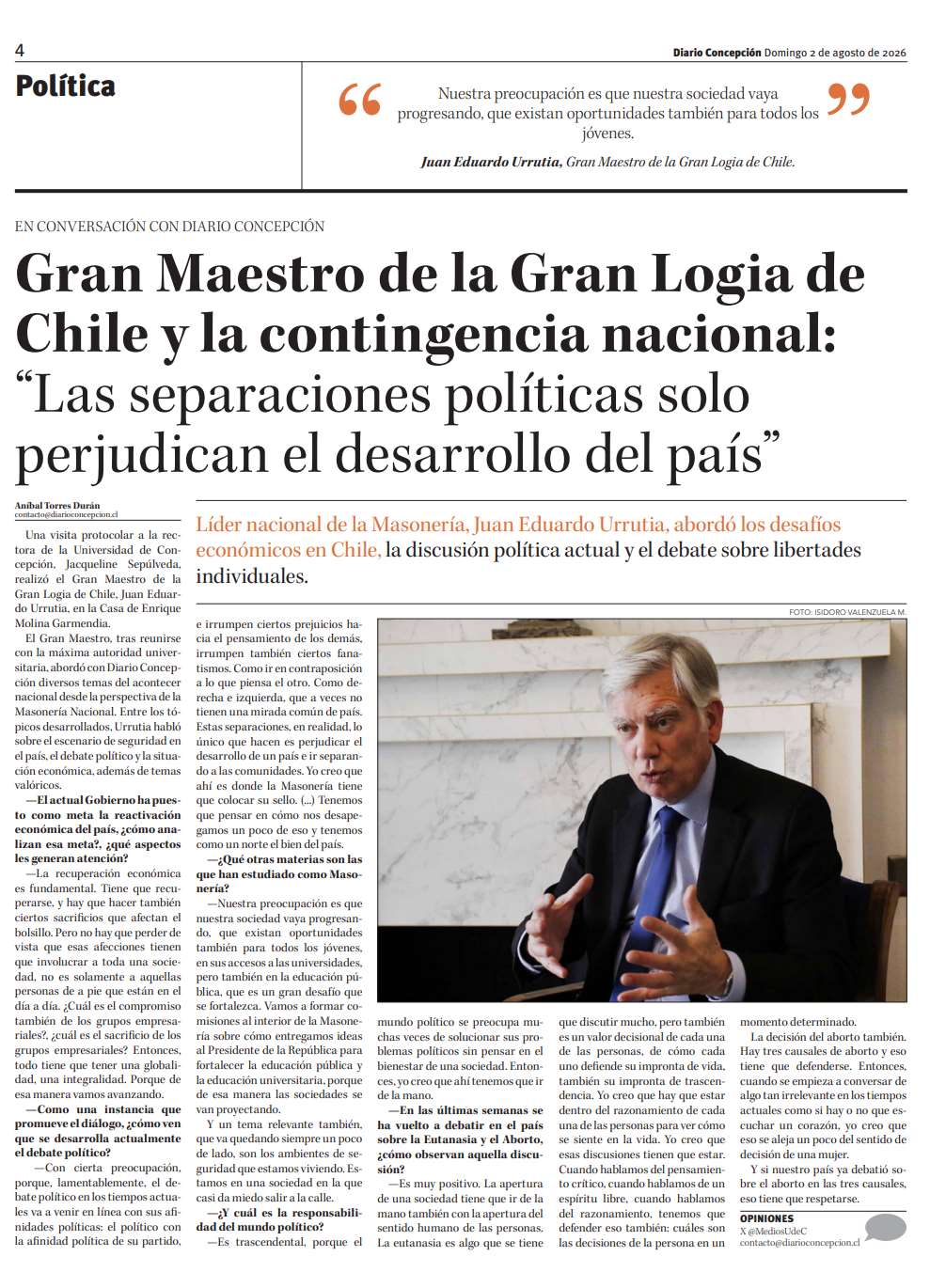 4

Diario Concepción Domingo 2 de agosto de 2026

Política

Nuestra preocupación es que nuestra sociedad vaya progresando, que existan oportunidades también para todos los jóvenes.

Juan Eduardo Urrutia, Gran Maestro de la Gran Logia de Chile.

EN CONVERSACIÓN CON DIARIO CONCEPCIÓN

Gran Maestro de la Gran Logia de Chile y la contingencia nacional: “Las separaciones políticas solo perjudican el desarrollo del país”

Aníbal Torres Durán
contacto@diarioconcepcion.cl

Líder nacional de la Masonería, Juan Eduardo Urrutia, abordó los desafíos económicos en Chile, la discusión política actual y el debate sobre libertades individuales.

FOTO: ISIDORO VALENZUELA M.

Una visita protocolar a la rectora de la Universidad de Concepción, Jacqueline Sepúlveda, realizó el Gran Maestro de la Gran Logia de Chile, Juan Eduardo Urrutia, en la Casa de Enrique Molina Garmendia.

El Gran Maestro, tras reunirse con la máxima autoridad universitaria, abordó con Diario Concepción diversos temas del acontecer nacional desde la perspectiva de la Masonería Nacional. Entre los tópicos desarrollados, Urrutia habló sobre el escenario de seguridad en el país, el debate político y la situación económica, además de temas valóricos.

—El actual Gobierno ha puesto como meta la reactivación económica del país, ¿cómo analizan esa meta?, ¿qué aspectos les generan atención?

—La recuperación económica es fundamental. Tiene que recuperarse, y hay que hacer también ciertos sacrificios que afectan el bolsillo. Pero no hay que perder de vista que esas afecciones tienen que involucrar a toda una sociedad, no es solamente a aquellas personas de a pie que están en el día a día. ¿Cuál es el compromiso también de los grupos empresariales?, ¿cuál es el sacrificio de los grupos empresariales? Entonces, todo tiene que tener una globalidad, una integralidad. Porque de esa manera vamos avanzando.

—Como una instancia que promueve el diálogo, ¿cómo ven que se desarrolla actualmente el debate político?

—Con cierta preocupación, porque, lamentablemente, el debate político en los tiempos actuales va a venir en línea con sus afinidades políticas: el político con la afinidad política de su partido, e irrumpen ciertos prejuicios hacia el pensamiento de los demás, irrumpen también ciertos fanatismos. Como ir en contraposición a lo que piensa el otro. Como derecha e izquierda, que a veces no tienen una mirada común de país. Estas separaciones, en realidad, lo único que hacen es perjudicar el desarrollo de un país e ir separando a las comunidades. Yo creo que ahí es donde la Masonería tiene que colocar su sello. (...) Tenemos que pensar en cómo nos desapegamos un poco de eso y tenemos como un norte el bien del país.

—¿Qué otras materias son las que han estudiado como Masonería?

—Nuestra preocupación es que nuestra sociedad vaya progresando, que existan oportunidades también para todos los jóvenes, en sus accesos a las universidades, pero también en la educación pública, que es un gran desafío que se fortalezca. Vamos a formar comisiones al interior de la Masonería sobre cómo entregamos ideas al Presidente de la República para fortalecer la educación pública y la educación universitaria, porque de esa manera las sociedades se van proyectando.

Y un tema relevante también, que va quedando siempre un poco de lado, son los ambientes de seguridad que estamos viviendo. Estamos en una sociedad en la que casi da miedo salir a la calle.

—¿Y cuál es la responsabilidad del mundo político?

—Es trascendental, porque el mundo político se preocupa muchas veces de solucionar sus problemas políticos sin pensar en el bienestar de una sociedad. Entonces, yo creo que ahí tenemos que ir de la mano.

—En las últimas semanas se ha vuelto a debatir en el país sobre la Eutanasia y el Aborto, ¿cómo observan aquella discusión?

—Es muy positivo. La apertura de una sociedad tiene que ir de la mano también con la apertura del sentido humano de las personas. La eutanasia es algo que se tiene que discutir mucho, pero también es un valor decisional de cada una de las personas, de cómo cada uno defiende su impronta de vida, también su impronta de trascendencia. Yo creo que hay que estar dentro del razonamiento de cada una de las personas para ver cómo se siente en la vida. Yo creo que esas discusiones tienen que estar. Cuando hablamos del pensamiento crítico, cuando hablamos de un espíritu libre, cuando hablamos del razonamiento, tenemos que defender eso también: cuáles son las decisiones de la persona en un momento determinado.

La decisión del aborto también. Hay tres causales de aborto y eso tiene que defenderse. Entonces, cuando se empieza a conversar de algo tan irrelevante en los tiempos actuales como si hay o no que escuchar un corazón, yo creo que eso se aleja un poco del sentido de decisión de una mujer.

Y si nuestro país ya debatió sobre el aborto en las tres causales, eso tiene que respetarse.

OPINIONES
X @MediosUdeC
contacto@diarioconcepcion.cl